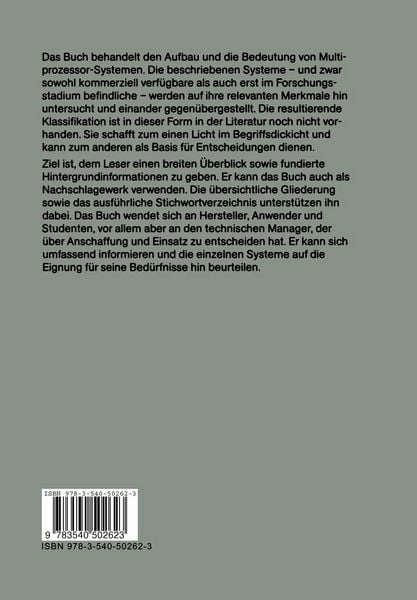 Das Buch behandelt den Aufbau und die Bedeutung von Multiprozessor-Systemen. Die beschriebenen Systeme – und zwar sowohl kommerziell verfügbare als auch erst im Forschungsstadium befindliche – werden auf ihre relevanten Merkmale hin untersucht und einander gegenübergestellt. Die resultierende Klassifikation ist in dieser Form in der Literatur noch nicht vorhanden. Sie schafft zum einen Licht im Begriffsdickicht und kann zum anderen als Basis für Entscheidungen dienen.

Ziel ist, dem Leser einen breiten Überblick sowie fundierte Hintergrundinformationen zu geben. Er kann das Buch auch als Nachschlagewerk verwenden. Die übersichtliche Gliederung sowie das ausführliche Stichwortverzeichnis unterstützen ihn dabei. Das Buch wendet sich an Hersteller, Anwender und Studenten, vor allem aber an den technischen Manager, der über Anschaffung und Einsatz zu entscheiden hat. Er kann sich umfassend informieren und die einzelnen Systeme auf die Eignung für seine Bedürfnisse hin beurteilen.

ISBN 978-3-540-50262-3

9 783540 502623

ISBN 978-3-540-50262-3